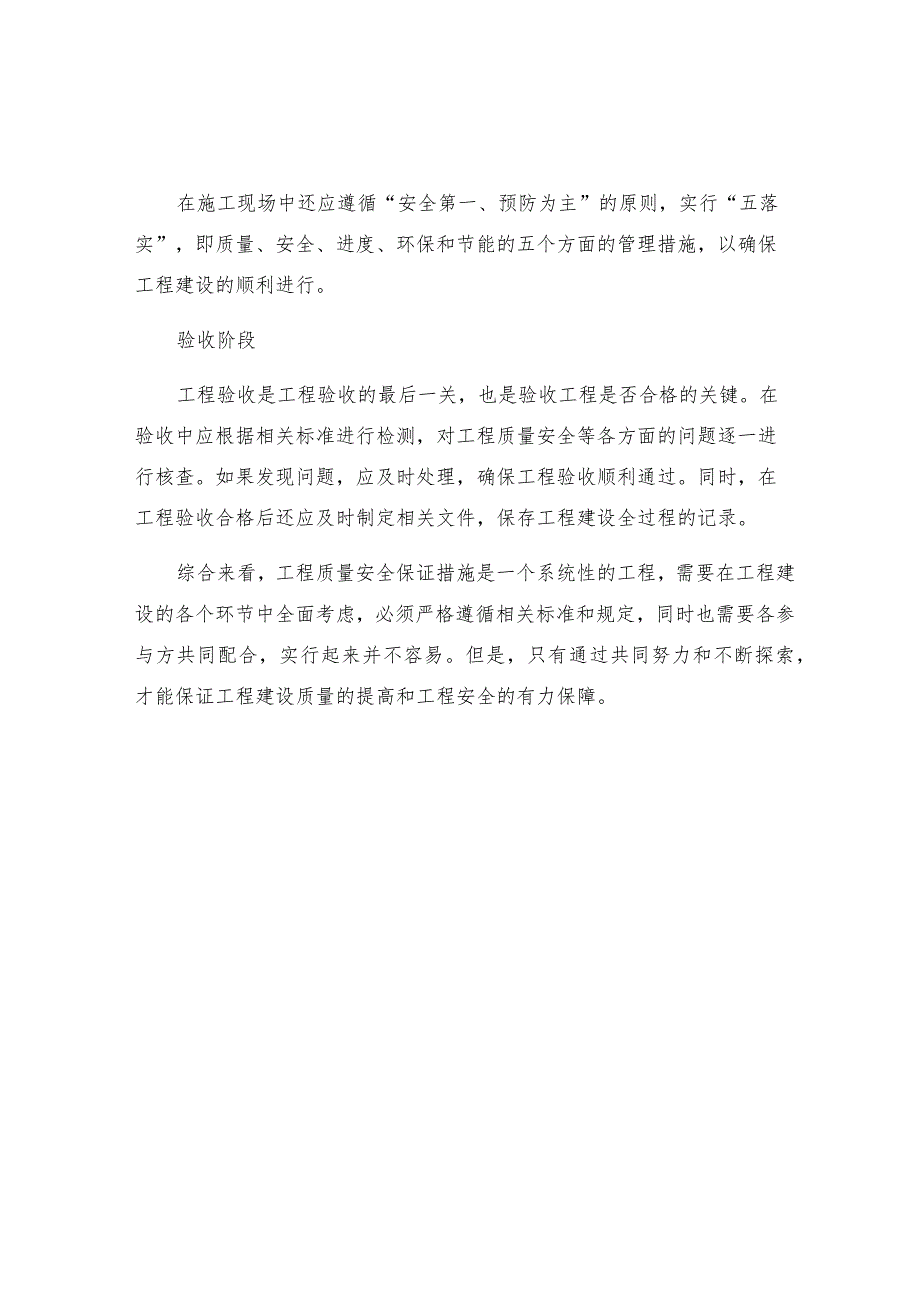 在施工现场中还应遵循“安全第一、预防为主”的原则，实行“五落实”，即质量、安全、进度、环保和节能的五个方面的管理措施，以确保工程建设的顺利进行。

验收阶段

工程验收是工程验收的最后一关，也是验收工程是否合格的关键。在验收中应根据相关标准进行检测，对工程质量安全等各方面的问题逐一进行核查。如果发现问题，应及时处理，确保工程验收顺利通过。同时，在工程验收合格后还应及时制定相关文件，保存工程建设全过程的记录。

综合来看，工程质量安全保证措施是一个系统性的工程，需要在工程建设的各个环节中全面考虑，必须严格遵循相关标准和规定，同时也需要各参与方共同配合，实行起来并不容易。但是，只有通过共同努力和不断探索，才能保证工程建设质量的提高和工程安全的有力保障。